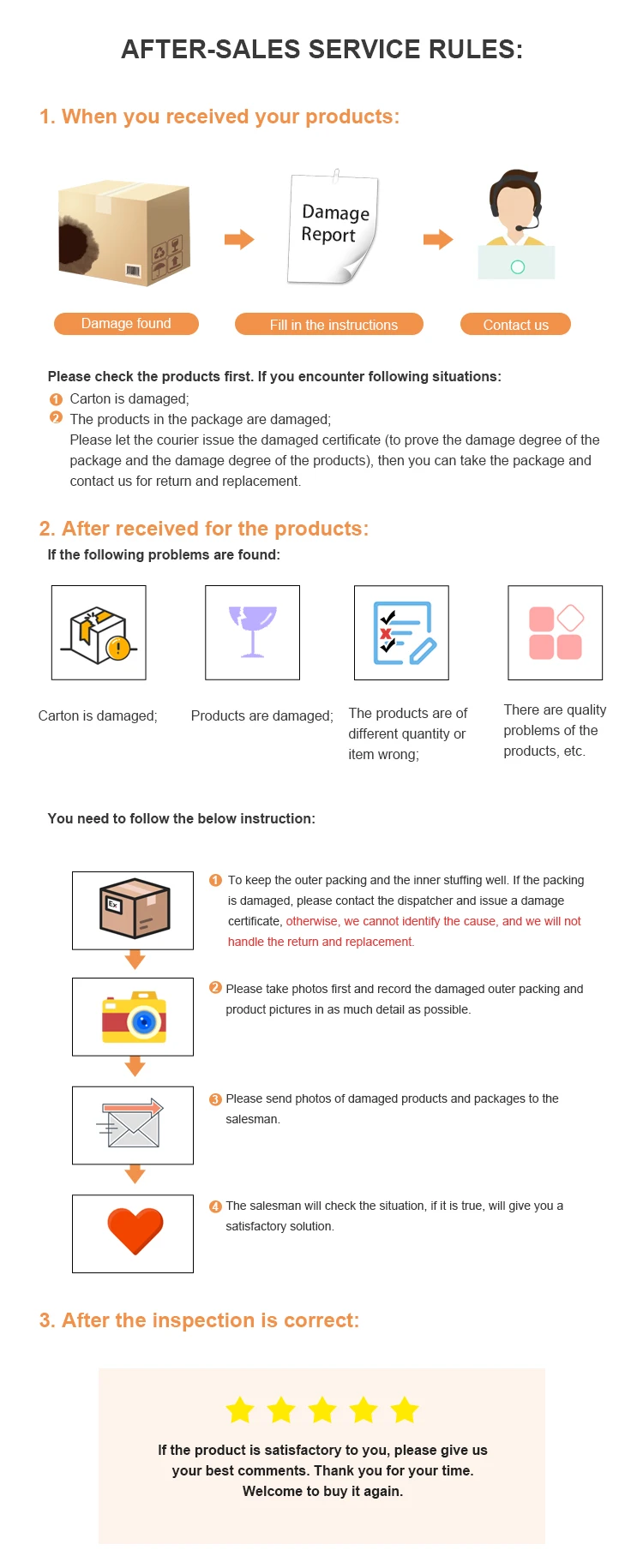 AFTER-SALES SERVICE RULES:

1. When you received your products:

Damage Report

Damage found

Fill in the instructions

Contact us

Please check the products first. If you encounter following situations:

1 Carton is damaged;

2 The products in the package are damaged;

Please let the courier issue the damaged certificate (to prove the damage degree of the package and the damage degree of the products), then you can take the package and contact us for return and replacement.

2. After received for the products:

If the following problems are found:

Carton is damaged;

Products are damaged;

The products are of different quantity or item wrong;

There are quality problems of the products, etc.

You need to follow the below instruction:

Ex

1 To keep the outer packing and the inner stuffing well. If the packing is damaged, please contact the dispatcher and issue a damage certificate, otherwise, we cannot identify the cause, and we will not handle the return and replacement.

2 Please take photos first and record the damaged outer packing and product pictures in as much detail as possible.

3 Please send photos of damaged products and packages to the salesman.

4 The salesman will check the situation, if it is true, will give you a satisfactory solution.

3. After the inspection is correct:

If the product is satisfactory to you, please give us your best comments. Thank you for your time. Welcome to buy it again.